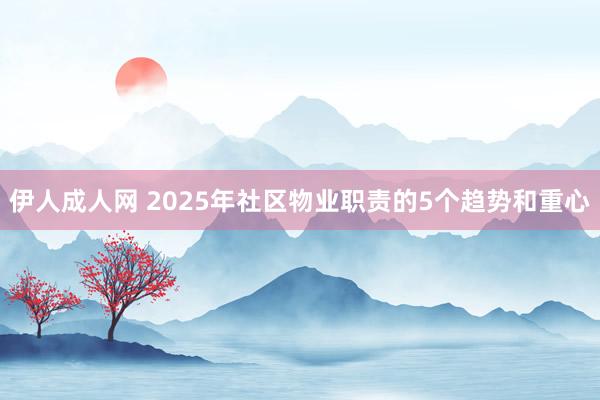 伊人成人网 2025年社区物业职责的5个趋势和重心